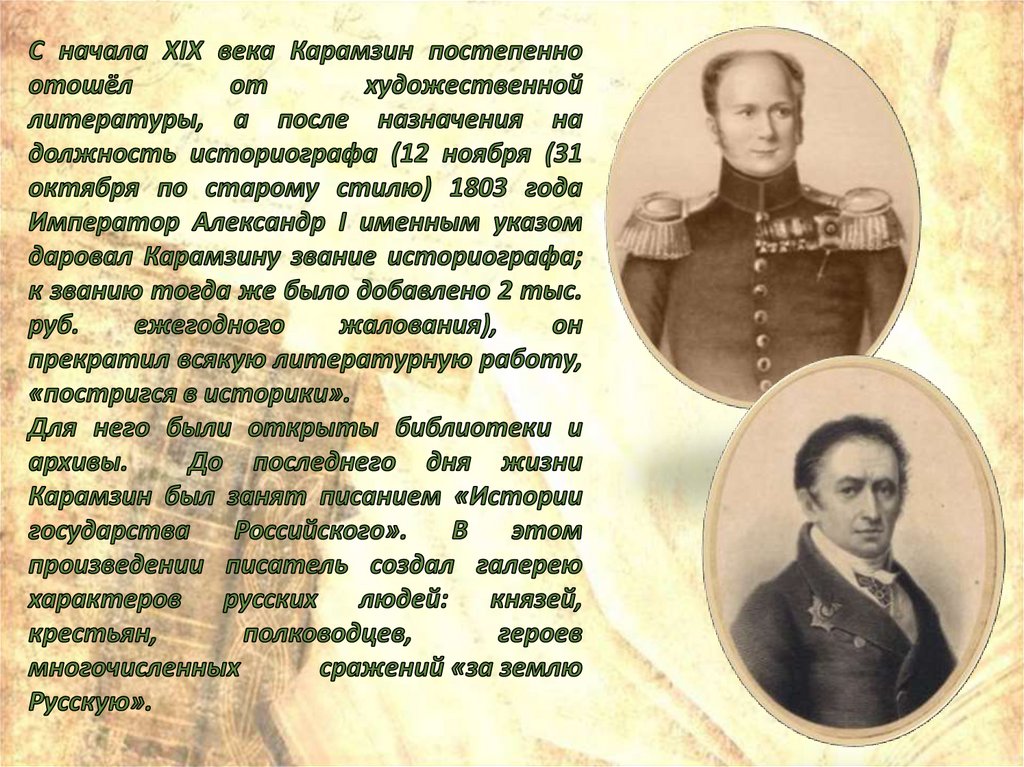 С начала XIX века Карамзин постепенно отошёл от художественной литературы, а после назначения на должность историографа (12 ноября (31 октября по старому стилю) 1803 года Император Александр I именным указом даровал Карамзину звание историографа; к званию тогда же было добавлено 2 тыс. руб. ежегодного жалования), он прекратил всякую литературную работу, «постригся в историки».

Для него были открыты библиотеки и архивы. До последнего дня жизни Карамзин был занят писанием «Истории государства Российского». В этом произведении писатель создал галерею характеров русских людей: князей, крестьян, полководцев, героев многочисленных сражений «за землю Русскую».